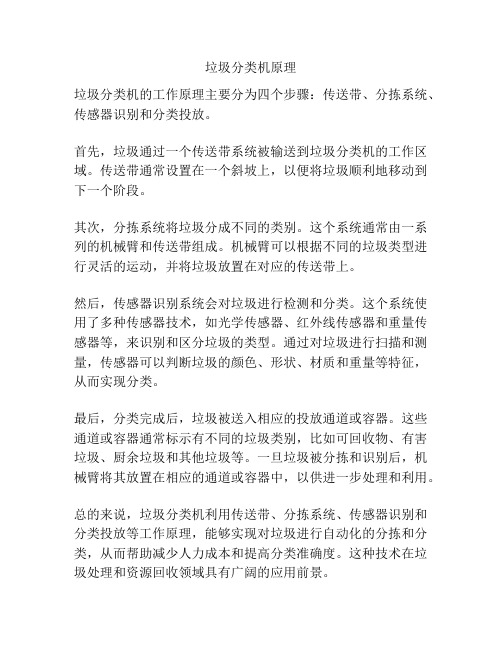 垃圾分类机原理

垃圾分类机的工作原理主要分为四个步骤：传送带、分拣系统、传感器识别和分类投放。

首先，垃圾通过一个传送带系统被输送到垃圾分类机的工作区域。传送带通常设置在一个斜坡上，以便将垃圾顺利地移动到下一个阶段。

其次，分拣系统将垃圾分成不同的类别。这个系统通常由一系列的机械臂和传送带组成。机械臂可以根据不同的垃圾类型进行灵活的运动，并将垃圾放置在对应的传送带上。

然后，传感器识别系统会对垃圾进行检测和分类。这个系统使用了多种传感器技术，如光学传感器、红外线传感器和重量传感器等，来识别和区分垃圾的类型。通过对垃圾进行扫描和测量，传感器可以判断垃圾的颜色、形状、材质和重量等特征，从而实现分类。

最后，分类完成后，垃圾被送入相应的投放通道或容器。这些通道或容器通常标示有不同的垃圾类别，比如可回收物、有害垃圾、厨余垃圾和其他垃圾等。一旦垃圾被分拣和识别后，机械臂将其放置在相应的通道或容器中，以供进一步处理和利用。

总的来说，垃圾分类机利用传送带、分拣系统、传感器识别和分类投放等工作原理，能够实现对垃圾进行自动化的分拣和分类，从而帮助减少人力成本和提高分类准确度。这种技术在垃圾处理和资源回收领域具有广阔的应用前景。